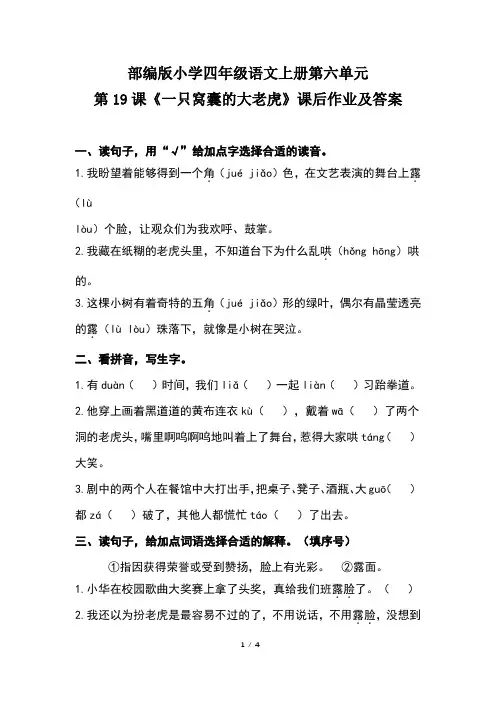 部编版小学四年级语文上册第六单元
第19课《一只窝囊的大老虎》课后作业及答案

一、读句子，用“√”给加点字选择合适的读音。

1.我盼望着能够得到一个角（jué jiǎo）色，在文艺表演的舞台上露（lù lòu）个脸，让观众们为我欢呼、鼓掌。

2.我藏在纸糊的老虎头里，不知道台下为什么乱哄（hǒng hōng）哄的。

3.这棵小树有着奇特的五角（jué jiǎo）形的绿叶，偶尔有晶莹透亮的露（lù lòu）珠落下，就像是小树在哭泣。

二、看拼音，写生字。

1.有duàn（ ）时间，我们liǎ（ ）一起liàn（ ）习跆拳道。

2.他穿上画着黑道道的黄布连衣kù（ ），戴着wā（ ）了两个洞的老虎头，嘴里啊呜啊呜地叫着上了舞台，惹得大家哄táng（ ）大笑。

3.剧中的两个人在餐馆中大打出手，把桌子、凳子、酒瓶、大guō（ ）都zá（ ）破了，其他人都慌忙táo（ ）了出去。

三、读句子，给加点词语选择合适的解释。（填序号）

①指因获得荣誉或受到赞扬，脸上有光彩。 ②露面。

1.小华在校园歌曲大奖赛上拿了头奖，真给我们班露脸了。（ ）

2.我还以为扮老虎是最容易不过的了，不用说话，不用露脸，没想到

1 / 4